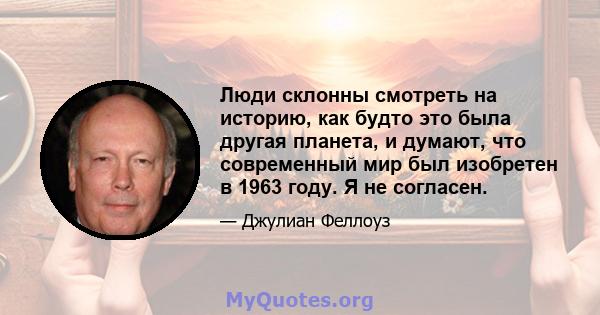 Люди склонны смотреть на историю, как будто это была другая планета, и думают, что современный мир был изобретен в 1963 году. Я не согласен.

— Джулиан Феллоуз

MyQuotes.org